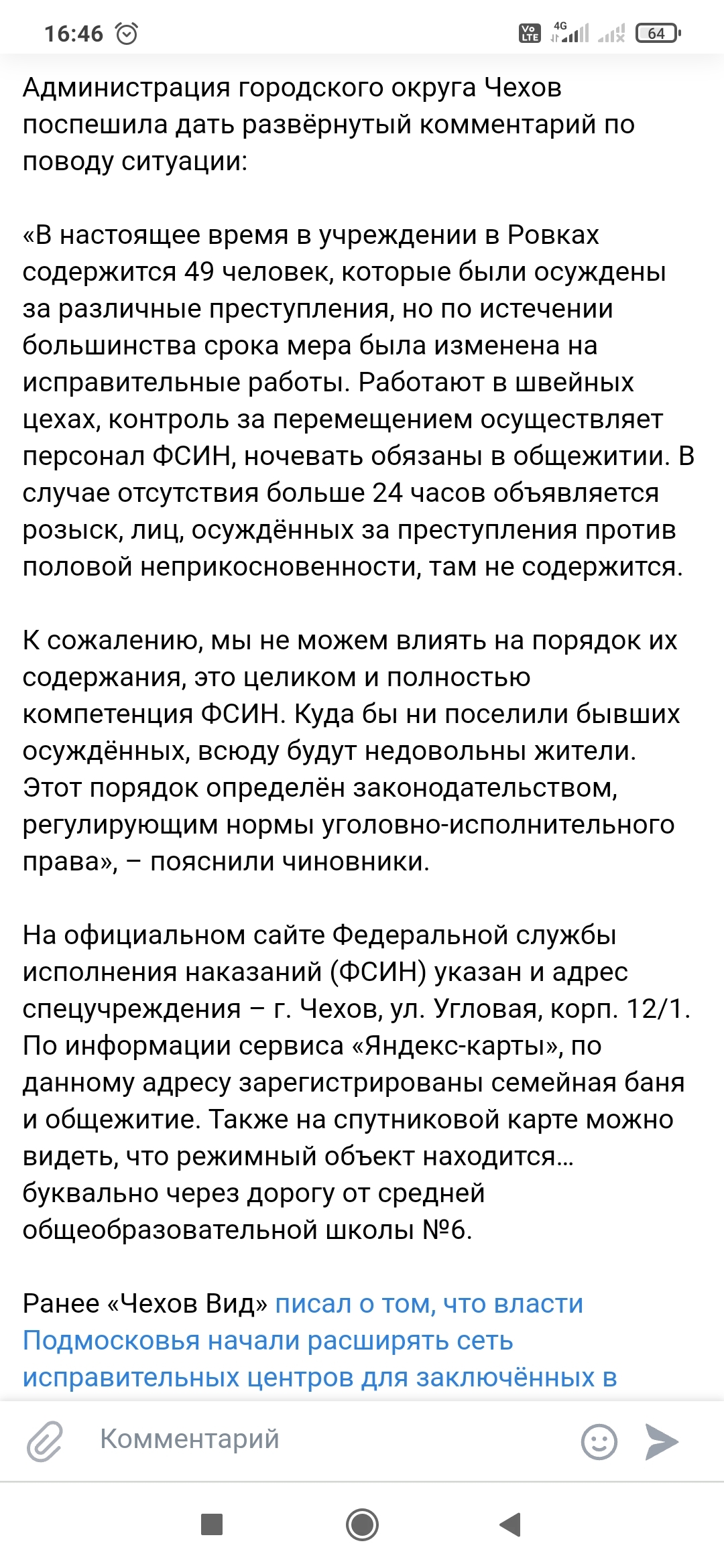 16:46 Vo LTE 4G 64

Администрация городского округа Чехов поспешила дать развёрнутый комментарий по поводу ситуации:

«В настоящее время в учреждении в Ровках содержится 49 человек, которые были осуждены за различные преступления, но по истечении большинства срока мера была изменена на исправительные работы. Работают в швейных цехах, контроль за перемещением осуществляет персонал ФСИН, ночевать обязаны в общежитии. В случае отсутствия больше 24 часов объявляется розыск, лиц, осуждённых за преступления против половой неприкосновенности, там не содержится.

К сожалению, мы не можем влиять на порядок их содержания, это целиком и полностью компетенция ФСИН. Куда бы ни поселили бывших осуждённых, всюду будут недовольны жители. Этот порядок определён законодательством, регулирующим нормы уголовно-исполнительного права», – пояснили чиновники.

На официальном сайте Федеральной службы исполнения наказаний (ФСИН) указан и адрес спецучреждения – г. Чехов, ул. Угловая, корп. 12/1. По информации сервиса «Яндекс-карты», по данному адресу зарегистрированы семейная баня и общежитие. Также на спутниковой карте можно видеть, что режимный объект находится… буквально через дорогу от средней общеобразовательной школы №6.

Ранее «Чехов Вид» писал о том, что власти Подмосковья начали расширять сеть исправительных центров для заключённых в

Комментарий